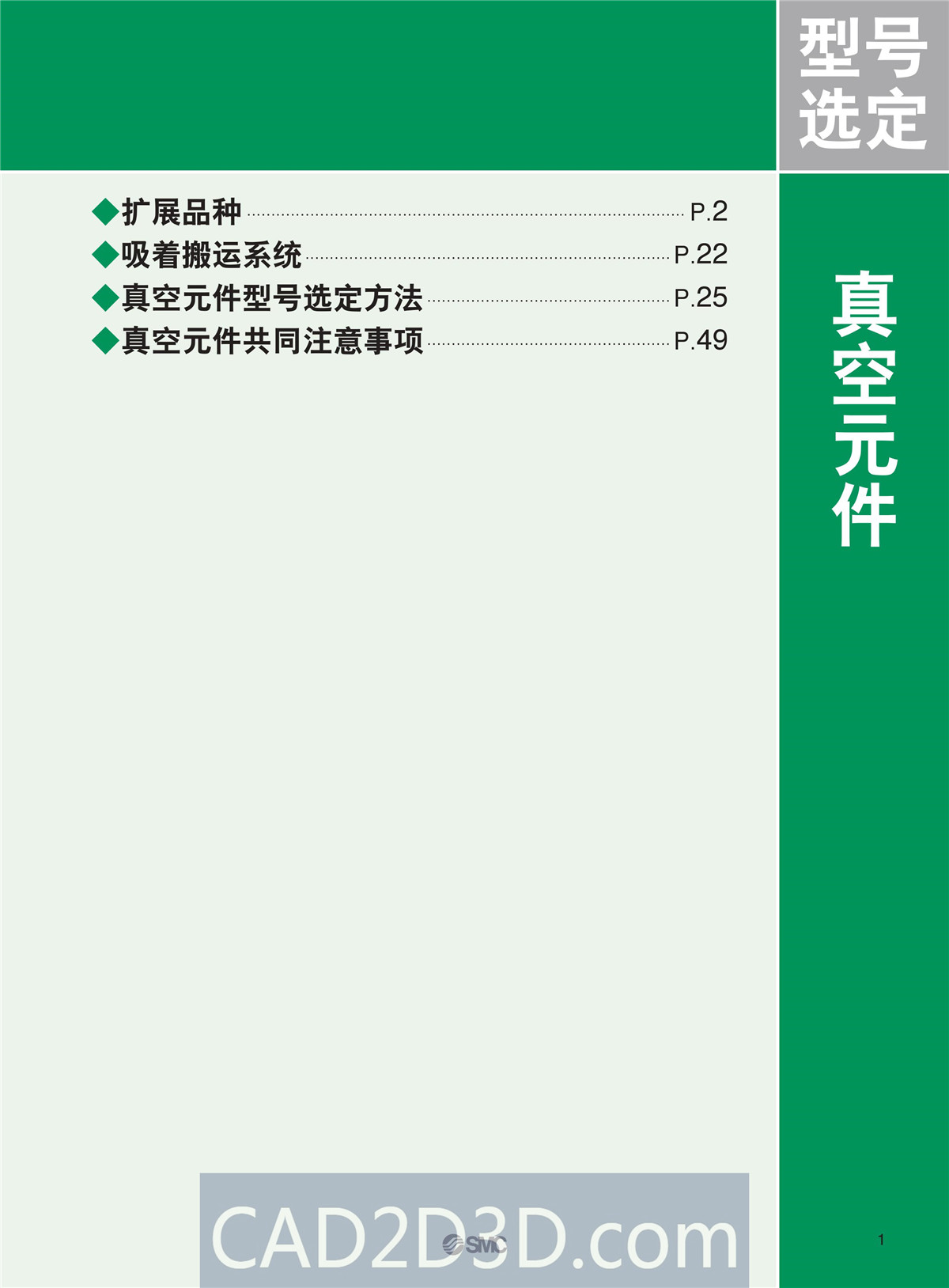 型号选定

◆扩展品种 P.2
◆吸着搬运系统 P.22
◆真空元件型号选定方法 P.25
◆真空元件共同注意事项 P.49

真空元件

CAD2D3D.com
SMC

1